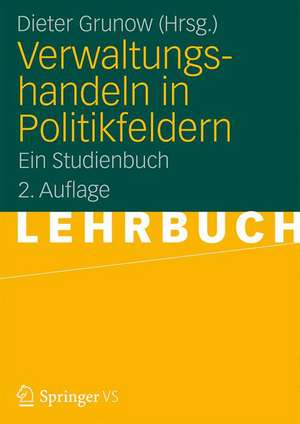 Dieter Grunow (Hrsg.)

Verwaltungshandeln in Politikfeldern

Ein Studienbuch

2. Auflage

LEHRBUCH

Springer VS